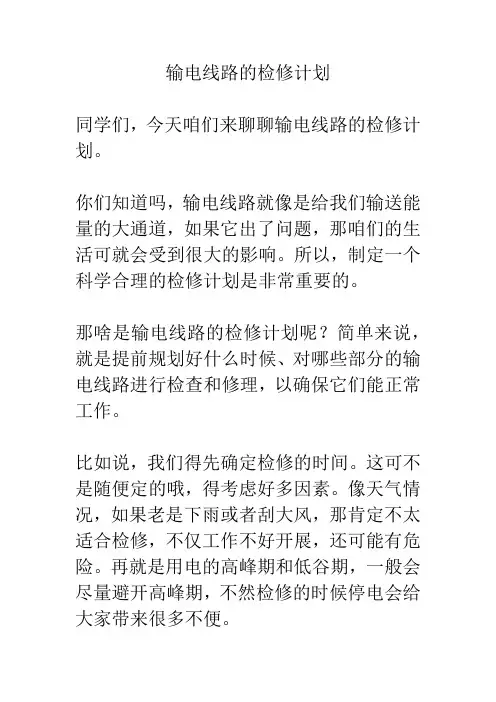 输电线路的检修计划

同学们，今天咱们来聊聊输电线路的检修计划。

你们知道吗，输电线路就像是给我们输送能量的大通道，如果它出了问题，那咱们的生活可就会受到很大的影响。所以，制定一个科学合理的检修计划是非常重要的。

那啥是输电线路的检修计划呢？简单来说，就是提前规划好什么时候、对哪些部分的输电线路进行检查和修理，以确保它们能正常工作。

比如说，我们得先确定检修的时间。这可不是随便定的哦，得考虑好多因素。像天气情况，如果老是下雨或者刮大风，那肯定不太适合检修，不仅工作不好开展，还可能有危险。再就是用电的高峰期和低谷期，一般会尽量避开高峰期，不然检修的时候停电会给大家带来很多不便。